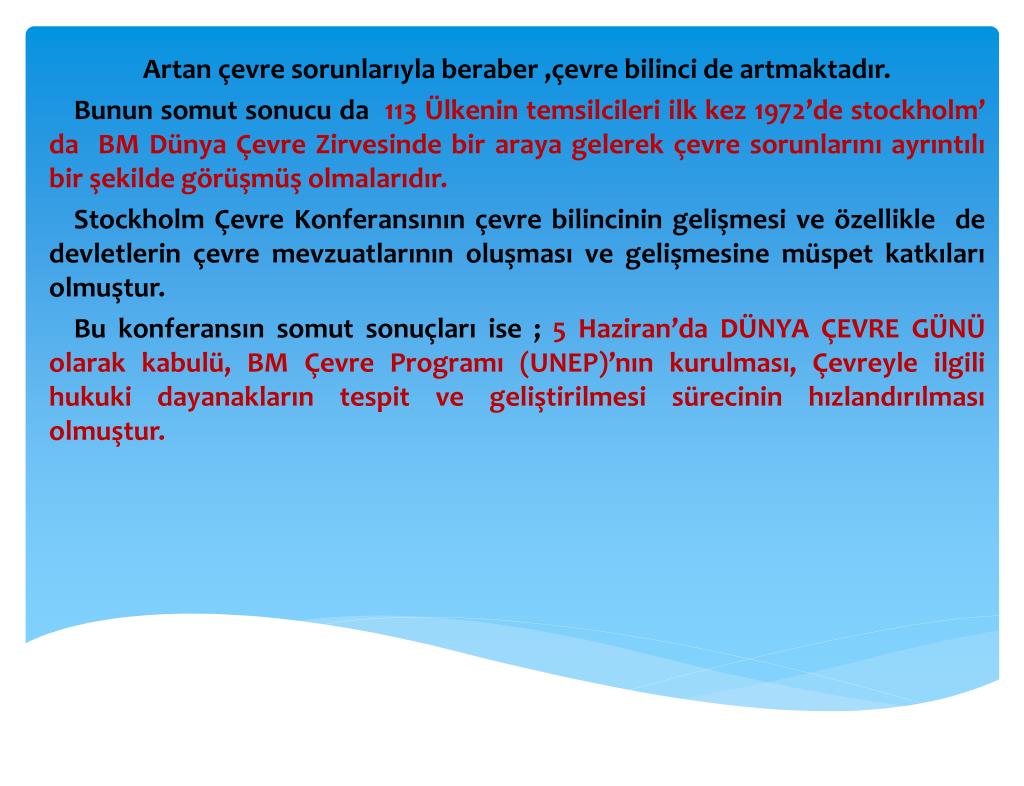 Artan çevre sorunlarıyla beraber ,çevre bilinci de artmaktadır.

Bunun somut sonucu da 113 Ülkenin temsilcileri ilk kez 1972'de stockholm' da BM Dünya Çevre Zirvesinde bir araya gelerek çevre sorunlarını ayrıntılı bir şekilde görüşmüş olmalarıdır.

Stockholm Çevre Konferansının çevre bilincinin gelişmesi ve özellikle de devletlerin çevre mevzuatlarının oluşması ve gelişmesine müspet katkıları olmuştur.

Bu konferansın somut sonuçları ise ; 5 Haziran'da DÜNYA ÇEVRE GÜNÜ olarak kabulü, BM Çevre Programı (UNEP)'nın kurulması, Çevreyle ilgili hukuki dayanakların tespit ve geliştirilmesi sürecinin hızlandırılması olmuştur.